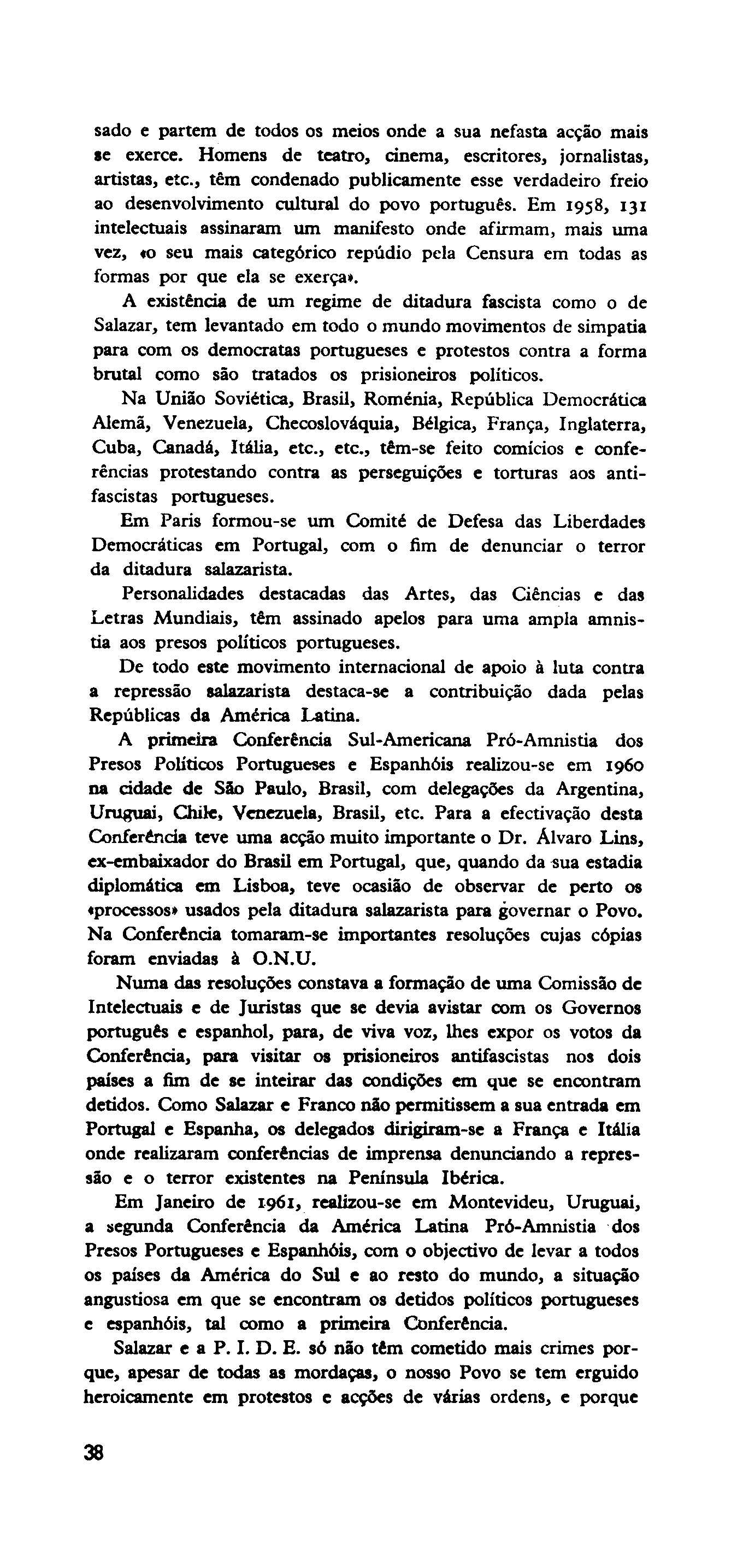 sado e partem de todos os meios onde a sua nefasta acção mais se exerce. Homens de teatro, cinema, escritores, jornalistas, artistas, etc., têm condenado publicamente esse verdadeiro freio ao desenvolvimento cultural do povo português. Em 1958, 131 intelectuais assinaram um manifesto onde afirmam, mais uma vez, «o seu mais categórico repúdio pela Censura em todas as formas por que ela se exerça».

A existência de um regime de ditadura fascista como o de Salazar, tem levantado em todo o mundo movimentos de simpatia para com os democratas portugueses e protestos contra a forma brutal como são tratados os prisioneiros políticos.

Na União Soviética, Brasil, Roménia, República Democrática Alemã, Venezuela, Checoslováquia, Bélgica, França, Inglaterra, Cuba, Canadá, Itália, etc., etc., têm-se feito comícios e conferências protestando contra as perseguições e torturas aos antifascistas portugueses.

Em Paris formou-se um Comité de Defesa das Liberdades Democráticas em Portugal, com o fim de denunciar o terror da ditadura salazarista.

Personalidades destacadas das Artes, das Ciências e das Letras Mundiais, têm assinado apelos para uma ampla amnistia aos presos políticos portugueses.

De todo este movimento internacional de apoio à luta contra a repressão salazarista destaca-se a contribuição dada pelas Repúblicas da América Latina.

A primeira Conferência Sul-Americana Pró-Amnistia dos Presos Políticos Portugueses e Espanhóis realizou-se em 1960 na cidade de São Paulo, Brasil, com delegações da Argentina, Uruguai, Chile, Venezuela, Brasil, etc. Para a efectivação desta Conferência teve uma acção muito importante o Dr. Álvaro Lins, ex-embaixador do Brasil em Portugal, que, quando da sua estadia diplomática em Lisboa, teve ocasião de observar de perto os «processos» usados pela ditadura salazarista para governar o Povo. Na Conferência tomaram-se importantes resoluções cujas cópias foram enviadas à O.N.U.

Numa das resoluções constava a formação de uma Comissão de Intelectuais e de Juristas que se devia avistar com os Governos português e espanhol, para, de viva voz, lhes expor os votos da Conferência, para visitar os prisioneiros antifascistas nos dois países a fim de se inteirar das condições em que se encontram detidos. Como Salazar e Franco não permitissem a sua entrada em Portugal e Espanha, os delegados dirigiram-se a França e Itália onde realizaram conferências de imprensa denunciando a repressão e o terror existentes na Península Ibérica.

Em Janeiro de 1961, realizou-se em Montevideu, Uruguai, a segunda Conferência da América Latina Pró-Amnistia dos Presos Portugueses e Espanhóis, com o objectivo de levar a todos os países da América do Sul e ao resto do mundo, a situação angustiosa em que se encontram os detidos políticos portugueses e espanhóis, tal como a primeira Conferência.

Salazar e a P. I. D. E. só não têm cometido mais crimes porque, apesar de todas as mordaças, o nosso Povo se tem erguido heroicamente em protestos e acções de várias ordens, e porque

38